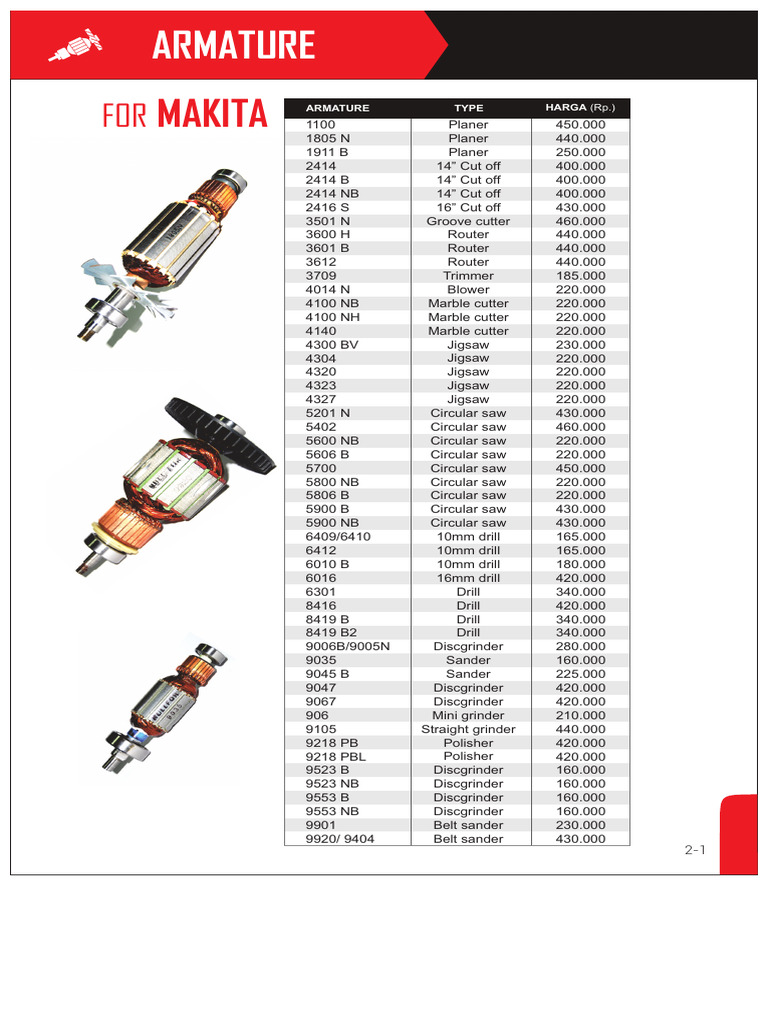 ARMATURE

FOR MAKITA

| ARMATURE | TYPE | HARGA (Rp.) |
|---|---|---|
| 1100 | Planer | 450.000 |
| 1805 N | Planer | 440.000 |
| 1911 B | Planer | 250.000 |
| 2414 | 14" Cut off | 400.000 |
| 2414 B | 14" Cut off | 400.000 |
| 2414 NB | 14" Cut off | 400.000 |
| 2416 S | 16" Cut off | 430.000 |
| 3501 N | Groove cutter | 460.000 |
| 3600 H | Router | 440.000 |
| 3601 B | Router | 440.000 |
| 3612 | Router | 440.000 |
| 3709 | Trimmer | 185.000 |
| 4014 N | Blower | 220.000 |
| 4100 NB | Marble cutter | 220.000 |
| 4100 NH | Marble cutter | 220.000 |
| 4140 | Marble cutter | 220.000 |
| 4300 BV | Jigsaw | 230.000 |
| 4304 | Jigsaw | 220.000 |
| 4320 | Jigsaw | 220.000 |
| 4323 | Jigsaw | 220.000 |
| 4327 | Jigsaw | 220.000 |
| 5201 N | Circular saw | 430.000 |
| 5402 | Circular saw | 460.000 |
| 5600 NB | Circular saw | 220.000 |
| 5606 B | Circular saw | 220.000 |
| 5700 | Circular saw | 450.000 |
| 5800 NB | Circular saw | 220.000 |
| 5806 B | Circular saw | 220.000 |
| 5900 B | Circular saw | 430.000 |
| 5900 NB | Circular saw | 430.000 |
| 6409/6410 | 10mm drill | 165.000 |
| 6412 | 10mm drill | 165.000 |
| 6010 B | 10mm drill | 180.000 |
| 6016 | 16mm drill | 420.000 |
| 6301 | Drill | 340.000 |
| 8416 | Drill | 420.000 |
| 8419 B | Drill | 340.000 |
| 8419 B2 | Drill | 340.000 |
| 9006B/9005N | Discgrinder | 280.000 |
| 9035 | Sander | 160.000 |
| 9045 B | Sander | 225.000 |
| 9047 | Discgrinder | 420.000 |
| 9067 | Discgrinder | 420.000 |
| 906 | Mini grinder | 210.000 |
| 9105 | Straight grinder | 440.000 |
| 9218 PB | Polisher | 420.000 |
| 9218 PBL | Polisher | 420.000 |
| 9523 B | Discgrinder | 160.000 |
| 9523 NB | Discgrinder | 160.000 |
| 9553 B | Discgrinder | 160.000 |
| 9553 NB | Discgrinder | 160.000 |
| 9901 | Belt sander | 230.000 |
| 9920/ 9404 | Belt sander | 430.000 |

2-1